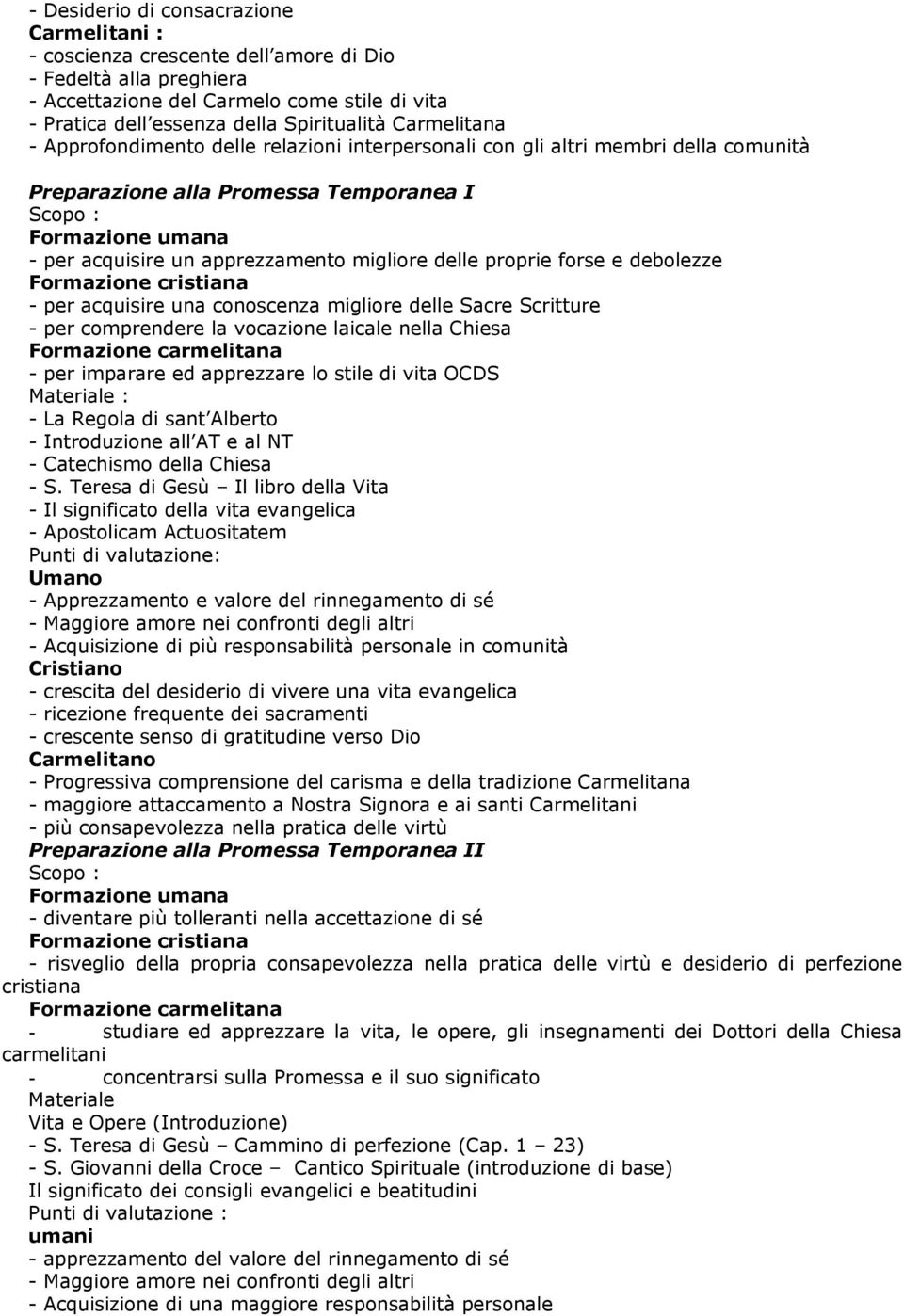 - Desiderio di consacrazione
Carmelitani :
- coscienza crescente dell amore di Dio
- Fedeltà alla preghiera
- Accettazione del Carmelo come stile di vita
- Pratica dell essenza della Spiritualità Carmelitana
- Approfondimento delle relazioni interpersonali con gli altri membri della comunità

Preparazione alla Promessa Temporanea I
Scopo :
Formazione umana
- per acquisire un apprezzamento migliore delle proprie forse e debolezze
Formazione cristiana
- per acquisire una conoscenza migliore delle Sacre Scritture
- per comprendere la vocazione laicale nella Chiesa
Formazione carmelitana
- per imparare ed apprezzare lo stile di vita OCDS
Materiale :
- La Regola di sant Alberto
- Introduzione all AT e al NT
- Catechismo della Chiesa
- S. Teresa di Gesù – Il libro della Vita
- Il significato della vita evangelica
- Apostolicam Actuositatem
Punti di valutazione:
Umano
- Apprezzamento e valore del rinnegamento di sé
- Maggiore amore nei confronti degli altri
- Acquisizione di più responsabilità personale in comunità
Cristiano
- crescita del desiderio di vivere una vita evangelica
- ricezione frequente dei sacramenti
- crescente senso di gratitudine verso Dio
Carmelitano
- Progressiva comprensione del carisma e della tradizione Carmelitana
- maggiore attaccamento a Nostra Signora e ai santi Carmelitani
- più consapevolezza nella pratica delle virtù
Preparazione alla Promessa Temporanea II
Scopo :
Formazione umana
- diventare più tolleranti nella accettazione di sé
Formazione cristiana
- risveglio della propria consapevolezza nella pratica delle virtù e desiderio di perfezione cristiana
Formazione carmelitana
- studiare ed apprezzare la vita, le opere, gli insegnamenti dei Dottori della Chiesa carmelitani
- concentrarsi sulla Promessa e il suo significato
Materiale
Vita e Opere (Introduzione)
- S. Teresa di Gesù – Cammino di perfezione (Cap. 1 – 23)
- S. Giovanni della Croce – Cantico Spirituale (introduzione di base)
Il significato dei consigli evangelici e beatitudini
Punti di valutazione :
umani
- apprezzamento del valore del rinnegamento di sé
- Maggiore amore nei confronti degli altri
- Acquisizione di una maggiore responsabilità personale